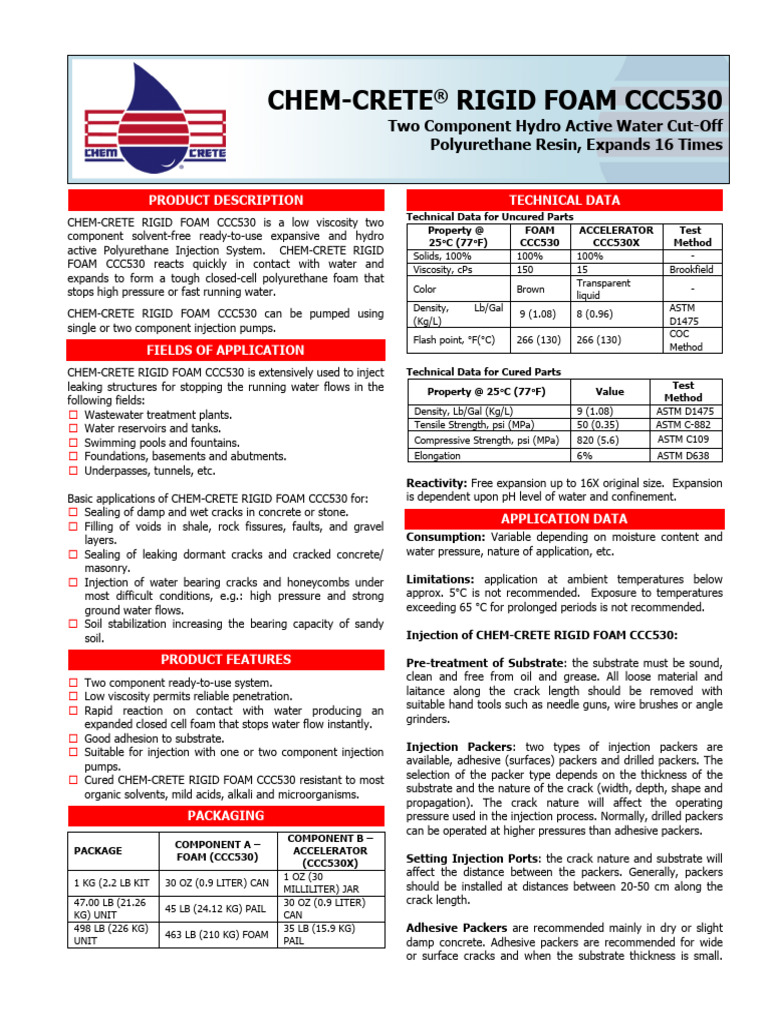 CHEM CRETE

CHEM-CRETE® RIGID FOAM CCC530

Two Component Hydro Active Water Cut-Off Polyurethane Resin, Expands 16 Times

PRODUCT DESCRIPTION

CHEM-CRETE RIGID FOAM CCC530 is a low viscosity two component solvent-free ready-to-use expansive and hydro active Polyurethane Injection System. CHEM-CRETE RIGID FOAM CCC530 reacts quickly in contact with water and expands to form a tough closed-cell polyurethane foam that stops high pressure or fast running water.

CHEM-CRETE RIGID FOAM CCC530 can be pumped using single or two component injection pumps.

FIELDS OF APPLICATION

CHEM-CRETE RIGID FOAM CCC530 is extensively used to inject leaking structures for stopping the running water flows in the following fields:
☐ Wastewater treatment plants.
☐ Water reservoirs and tanks.
☐ Swimming pools and fountains.
☐ Foundations, basements and abutments.
☐ Underpasses, tunnels, etc.

Basic applications of CHEM-CRETE RIGID FOAM CCC530 for:
☐ Sealing of damp and wet cracks in concrete or stone.
☐ Filling of voids in shale, rock fissures, faults, and gravel layers.
☐ Sealing of leaking dormant cracks and cracked concrete/ masonry.
☐ Injection of water bearing cracks and honeycombs under most difficult conditions, e.g.: high pressure and strong ground water flows.
☐ Soil stabilization increasing the bearing capacity of sandy soil.

PRODUCT FEATURES

☐ Two component ready-to-use system.
☐ Low viscosity permits reliable penetration.
☐ Rapid reaction on contact with water producing an expanded closed cell foam that stops water flow instantly.
☐ Good adhesion to substrate.
☐ Suitable for injection with one or two component injection pumps.
☐ Cured CHEM-CRETE RIGID FOAM CCC530 resistant to most organic solvents, mild acids, alkali and microorganisms.

PACKAGING

| PACKAGE | COMPONENT A – FOAM (CCC530) | COMPONENT B – ACCELERATOR (CCC530X) |
|---|---|---|
| 1 KG (2.2 LB KIT | 30 OZ (0.9 LITER) CAN | 1 OZ (30 MILLILITER) JAR |
| 47.00 LB (21.26 KG) UNIT | 45 LB (24.12 KG) PAIL | 30 OZ (0.9 LITER) CAN |
| 498 LB (226 KG) UNIT | 463 LB (210 KG) FOAM | 35 LB (15.9 KG) PAIL |

TECHNICAL DATA

Technical Data for Uncured Parts

| Property @ 25°C (77°F) | FOAM CCC530 | ACCELERATOR CCC530X | Test Method |
|---|---|---|---|
| Solids, 100% | 100% | 100% | - |
| Viscosity, cPs | 150 | 15 | Brookfield |
| Color | Brown | Transparent liquid | - |
| Density, Lb/Gal (Kg/L) | 9 (1.08) | 8 (0.96) | ASTM D1475 |
| Flash point, °F(°C) | 266 (130) | 266 (130) | COC Method |

Technical Data for Cured Parts

| Property @ 25°C (77°F) | Value | Test Method |
|---|---|---|
| Density, Lb/Gal (Kg/L) | 9 (1.08) | ASTM D1475 |
| Tensile Strength, psi (MPa) | 50 (0.35) | ASTM C-882 |
| Compressive Strength, psi (MPa) | 820 (5.6) | ASTM C109 |
| Elongation | 6% | ASTM D638 |

Reactivity: Free expansion up to 16X original size. Expansion is dependent upon pH level of water and confinement.

APPLICATION DATA

Consumption: Variable depending on moisture content and water pressure, nature of application, etc.

Limitations: application at ambient temperatures below approx. 5°C is not recommended. Exposure to temperatures exceeding 65 °C for prolonged periods is not recommended.

Injection of CHEM-CRETE RIGID FOAM CCC530:

Pre-treatment of Substrate: the substrate must be sound, clean and free from oil and grease. All loose material and laitance along the crack length should be removed with suitable hand tools such as needle guns, wire brushes or angle grinders.

Injection Packers: two types of injection packers are available, adhesive (surfaces) packers and drilled packers. The selection of the packer type depends on the thickness of the substrate and the nature of the crack (width, depth, shape and propagation). The crack nature will affect the operating pressure used in the injection process. Normally, drilled packers can be operated at higher pressures than adhesive packers.

Setting Injection Ports: the crack nature and substrate will affect the distance between the packers. Generally, packers should be installed at distances between 20-50 cm along the crack length.

Adhesive Packers are recommended mainly in dry or slight damp concrete. Adhesive packers are recommended for wide or surface cracks and when the substrate thickness is small.